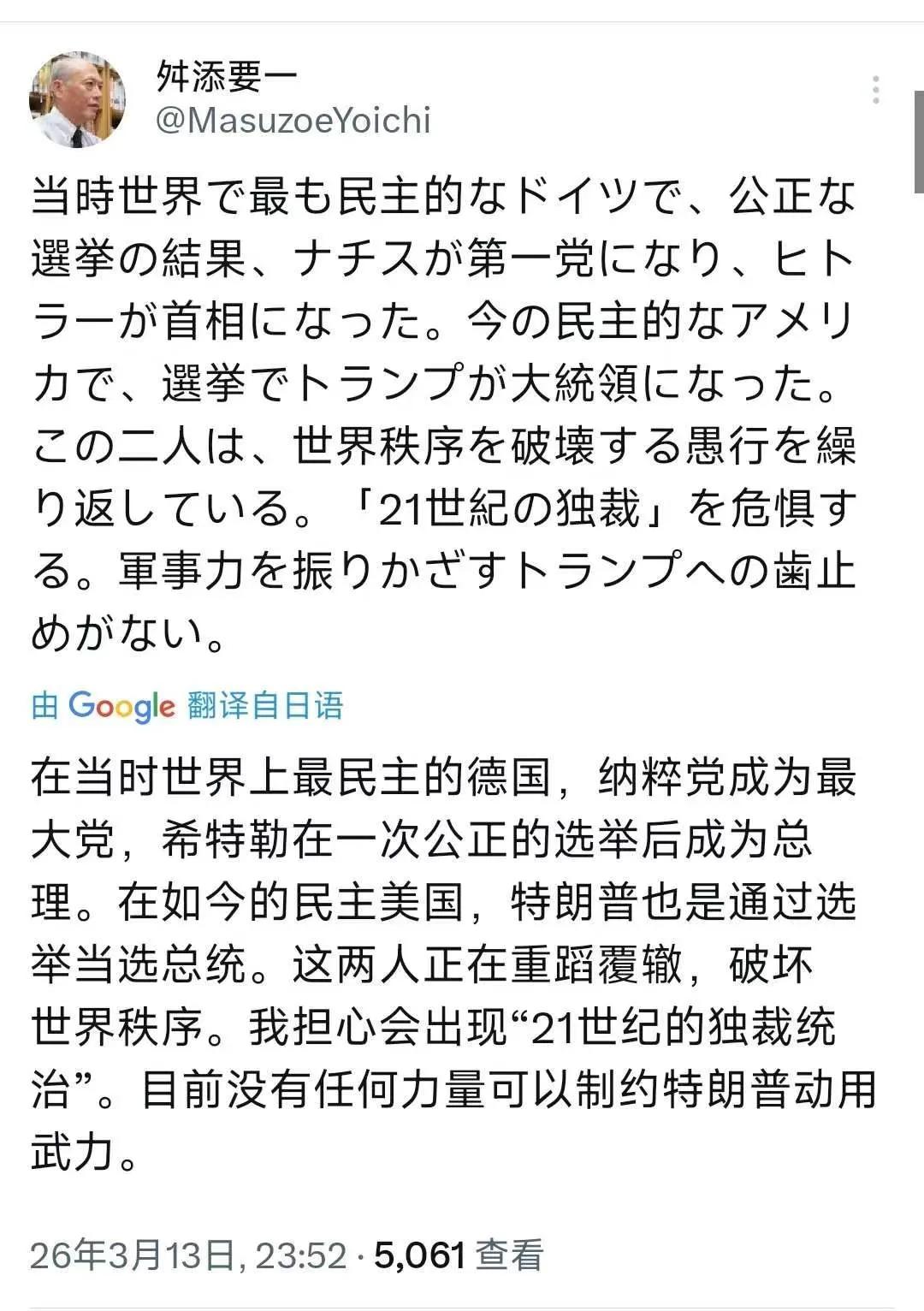 舛添要一
@MasuzoeYoichi

当時世界で最も民主的なドイツで、公正な選挙の結果、ナチスが第一党になり、ヒトラーが首相になった。今の民主的なアメリカで、選挙でトランプが大統領になった。この二人は、世界秩序を破壊する愚行を繰り返している。「21世紀の独裁」を危惧する。軍事力を振りかざすトランプへの歯止めがない。

由 Google 翻译自日语

在当时世界上最民主的德国，纳粹党成为最大党，希特勒在一次公正的选举后成为总理。在如今的民主美国，特朗普也是通过选举当选总统。这两人正在重蹈覆辙，破坏世界秩序。我担心会出现“21世纪的独裁统治”。目前没有任何力量可以制约特朗普动用武力。

26年3月13日, 23:52 · 5,061 查看